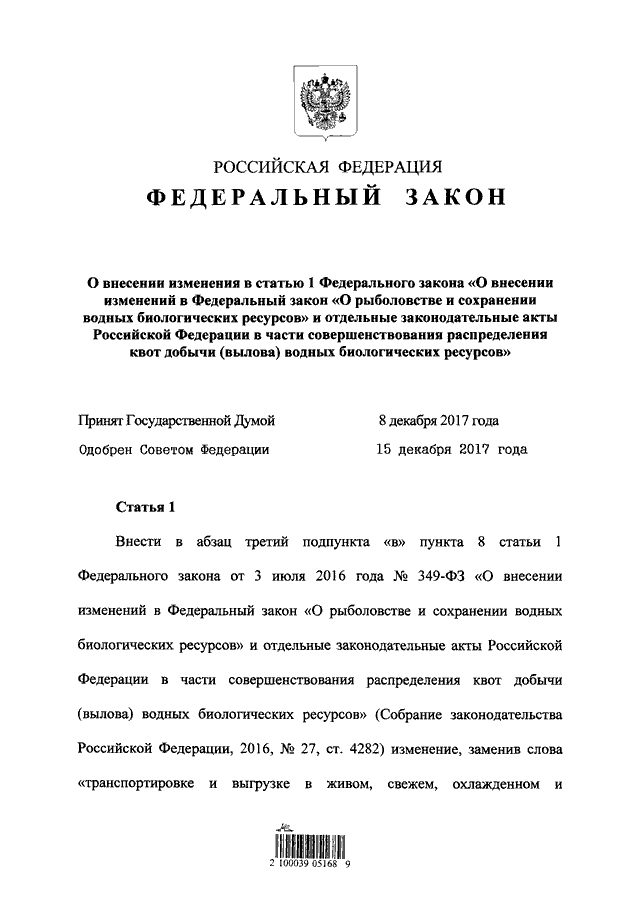 РОССИЙСКАЯ ФЕДЕРАЦИЯ

ФЕДЕРАЛЬНЫЙ ЗАКОН

О внесении изменения в статью 1 Федерального закона «О внесении изменений в Федеральный закон «О рыболовстве и сохранении водных биологических ресурсов» и отдельные законодательные акты Российской Федерации в части совершенствования распределения квот добычи (вылова) водных биологических ресурсов»

Принят Государственной Думой 8 декабря 2017 года

Одобрен Советом Федерации 15 декабря 2017 года

Статья 1

Внести в абзац третий подпункта «в» пункта 8 статьи 1 Федерального закона от 3 июля 2016 года № 349-ФЗ «О внесении изменений в Федеральный закон «О рыболовстве и сохранении водных биологических ресурсов» и отдельные законодательные акты Российской Федерации в части совершенствования распределения квот добычи (вылова) водных биологических ресурсов» (Собрание законодательства Российской Федерации, 2016, № 27, ст. 4282) изменение, заменив слова «транспортировке и выгрузке в живом, свежем, охлажденном и

2 100039 05168 9